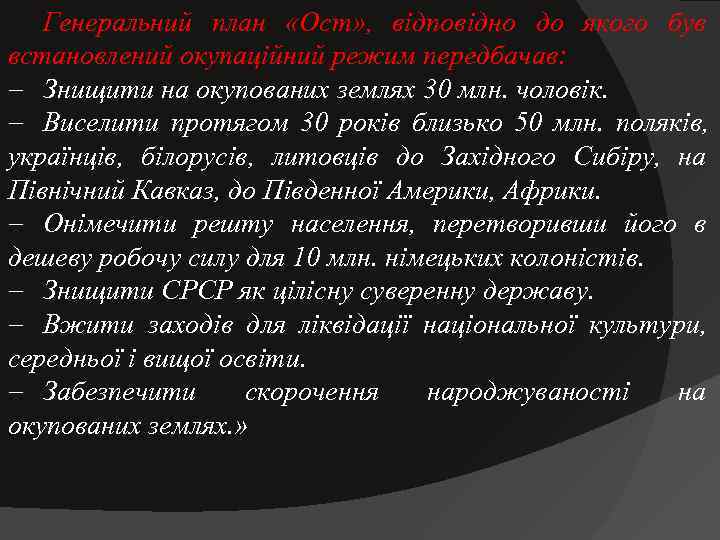 Генеральний план «Ост», відповідно до якого був встановлений окупаційний режим передбачав:
– Знищити на окупованих землях 30 млн. чоловік.
– Виселити протягом 30 років близько 50 млн. поляків, українців, білорусів, литовців до Західного Сибіру, на Північний Кавказ, до Південної Америки, Африки.
– Онімечити решту населення, перетворивши його в дешеву робочу силу для 10 млн. німецьких колоністів.
– Знищити СРСР як цілісну суверенну державу.
– Вжити заходів для ліквідації національної культури, середньої і вищої освіти.
– Забезпечити скорочення народжуваності на окупованих землях.»